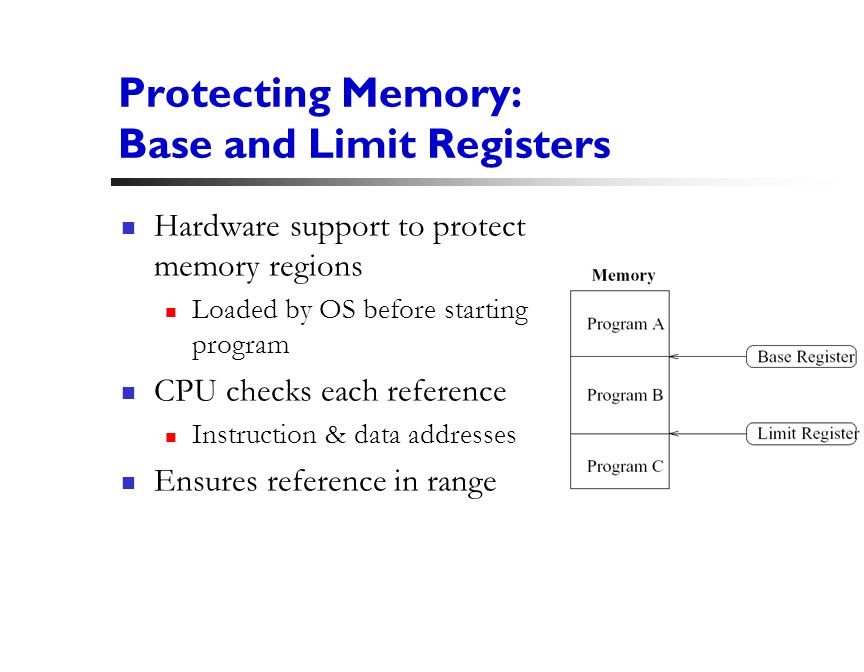 Protecting Memory:
Base and Limit Registers

• Hardware support to protect memory regions
• Loaded by OS before starting program
• CPU checks each reference
• Instruction & data addresses
• Ensures reference in range

Memory
Program A
Program B
Program C
Base Register
Limit Register